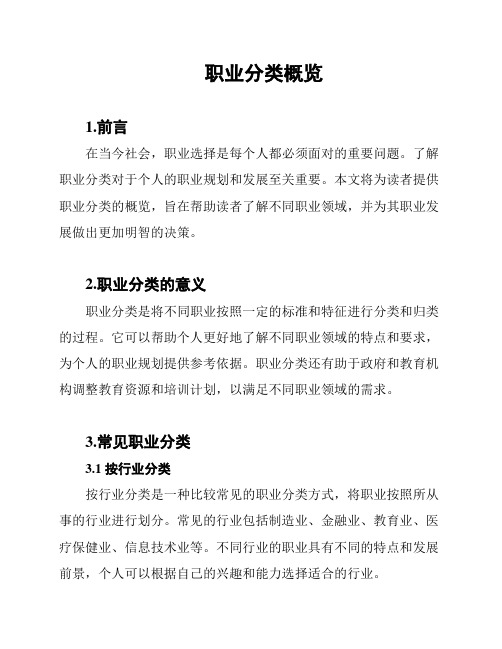 职业分类概览

1.前言

在当今社会，职业选择是每个人都必须面对的重要问题。了解职业分类对于个人的职业规划和发展至关重要。本文将为读者提供职业分类的概览，旨在帮助读者了解不同职业领域，并为其职业发展做出更加明智的决策。

2.职业分类的意义

职业分类是将不同职业按照一定的标准和特征进行分类和归类的过程。它可以帮助个人更好地了解不同职业领域的特点和要求，为个人的职业规划提供参考依据。职业分类还有助于政府和教育机构调整教育资源和培训计划，以满足不同职业领域的需求。

3.常见职业分类

3.1 按行业分类

按行业分类是一种比较常见的职业分类方式，将职业按照所从事的行业进行划分。常见的行业包括制造业、金融业、教育业、医疗保健业、信息技术业等。不同行业的职业具有不同的特点和发展前景，个人可以根据自己的兴趣和能力选择适合的行业。